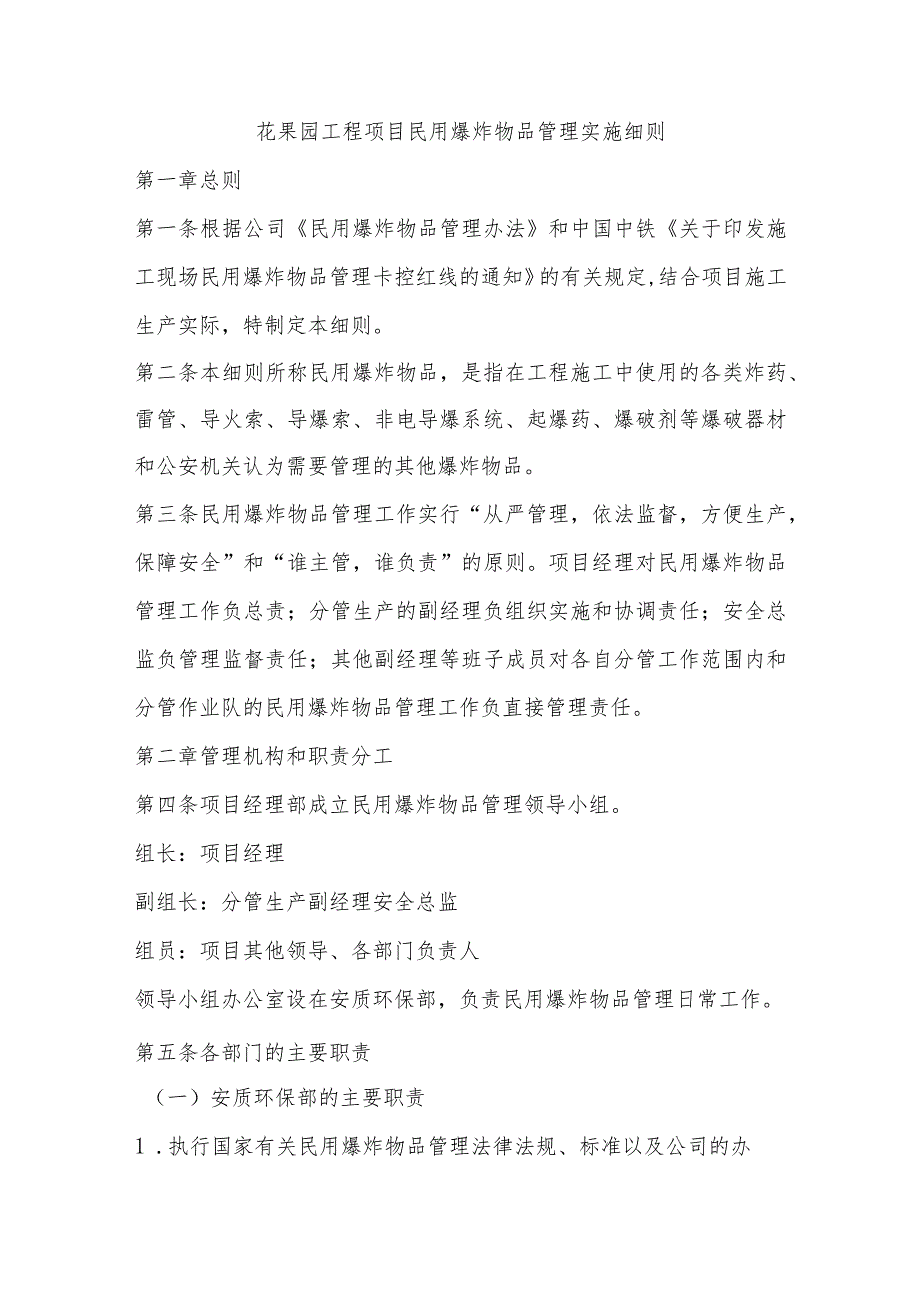 花果园工程项目民用爆炸物品管理实施细则

第一章总则

第一条根据公司《民用爆炸物品管理办法》和中国中铁《关于印发施工现场民用爆炸物品管理卡控红线的通知》的有关规定,结合项目施工生产实际，特制定本细则。

第二条本细则所称民用爆炸物品，是指在工程施工中使用的各类炸药、雷管、导火索、导爆索、非电导爆系统、起爆药、爆破剂等爆破器材和公安机关认为需要管理的其他爆炸物品。

第三条民用爆炸物品管理工作实行“从严管理，依法监督，方便生产，保障安全”和“谁主管，谁负责”的原则。项目经理对民用爆炸物品管理工作负总责；分管生产的副经理负组织实施和协调责任；安全总监负管理监督责任；其他副经理等班子成员对各自分管工作范围内和分管作业队的民用爆炸物品管理工作负直接管理责任。

第二章管理机构和职责分工

第四条项目经理部成立民用爆炸物品管理领导小组。

组长：项目经理

副组长：分管生产副经理安全总监

组员：项目其他领导、各部门负责人

领导小组办公室设在安质环保部，负责民用爆炸物品管理日常工作。

第五条各部门的主要职责

（一）安质环保部的主要职责

1．执行国家有关民用爆炸物品管理法律法规、标准以及公司的办